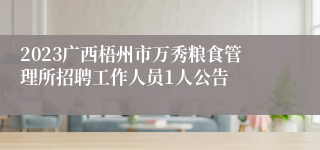 2023广西梧州市万秀粮食管理所招聘工作人员1人公告